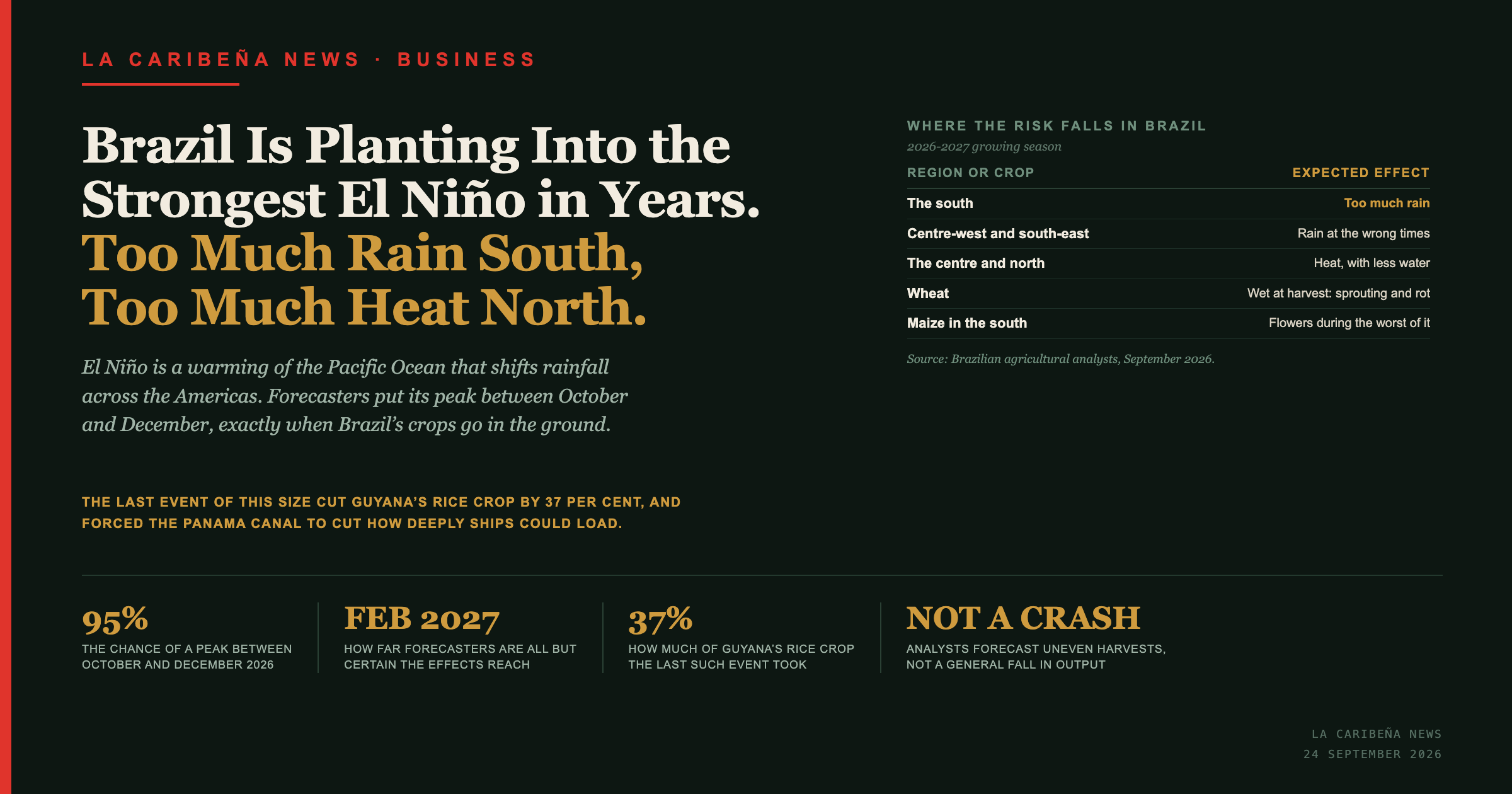 LA CARIBEÑA NEWS · BUSINESS

Brazil Is Planting Into the Strongest El Niño in Years. Too Much Rain South, Too Much Heat North.

El Niño is a warming of the Pacific Ocean that shifts rainfall across the Americas. Forecasters put its peak between October and December, exactly when Brazil's crops go in the ground.

THE LAST EVENT OF THIS SIZE CUT GUYANA'S RICE CROP BY 37 PER CENT, AND FORCED THE PANAMA CANAL TO CUT HOW DEEPLY SHIPS COULD LOAD.

WHERE THE RISK FALLS IN BRAZIL
2026-2027 growing season

| REGION OR CROP | EXPECTED EFFECT |
|---|---|
| The south | Too much rain |
| Centre-west and south-east | Rain at the wrong times |
| The centre and north | Heat, with less water |
| Wheat | Wet at harvest: sprouting and rot |
| Maize in the south | Flowers during the worst of it |

Source: Brazilian agricultural analysts, September 2026.

95%
THE CHANCE OF A PEAK BETWEEN OCTOBER AND DECEMBER 2026

FEB 2027
HOW FAR FORECASTERS ARE ALL BUT CERTAIN THE EFFECTS REACH

37%
HOW MUCH OF GUYANA'S RICE CROP THE LAST SUCH EVENT TOOK

NOT A CRASH
ANALYSTS FORECAST UNEVEN HARVESTS, NOT A GENERAL FALL IN OUTPUT

LA CARIBEÑA NEWS
24 SEPTEMBER 2026